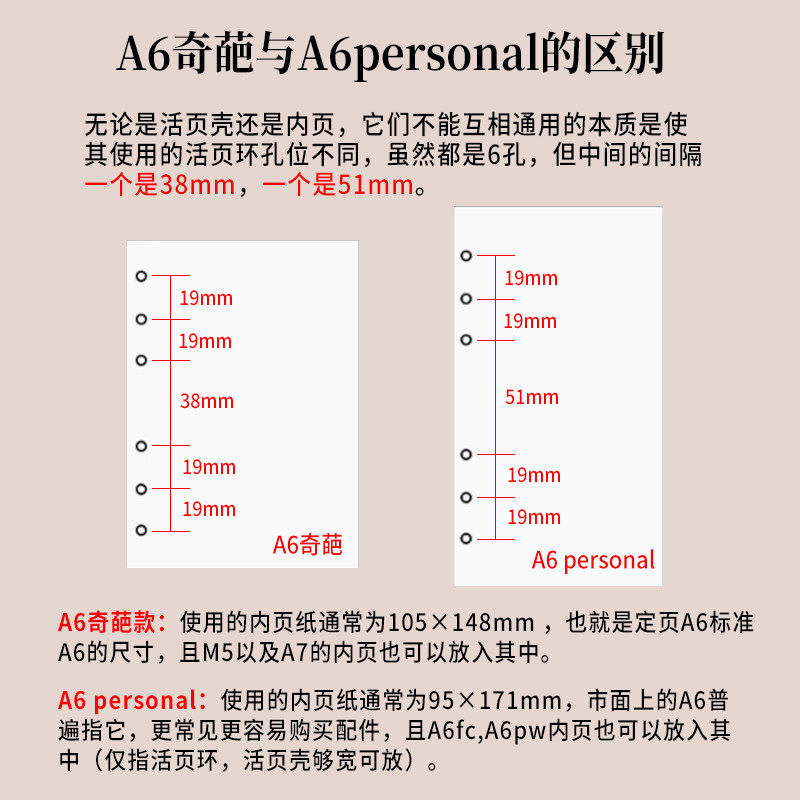 A6奇葩与A6personal的区别

无论是活页壳还是内页，它们不能互相通用的本质是使其使用的活页环孔位不同，虽然都是6孔，但中间的间隔一个是38mm，一个是51mm。

19mm
19mm
38mm
19mm
19mm
A6奇葩

19mm
19mm
51mm
19mm
19mm
A6 personal

A6奇葩款：使用的内页纸通常为105×148mm ，也就是定页A6标准A6的尺寸，且M5以及A7的内页也可以放入其中。

A6 personal：使用的内页纸通常为95×171mm，市面上的A6普遍指它，更常见更容易购买配件，且A6fc,A6pw内页也可以放入其中（仅指活页环，活页壳够宽可放）。